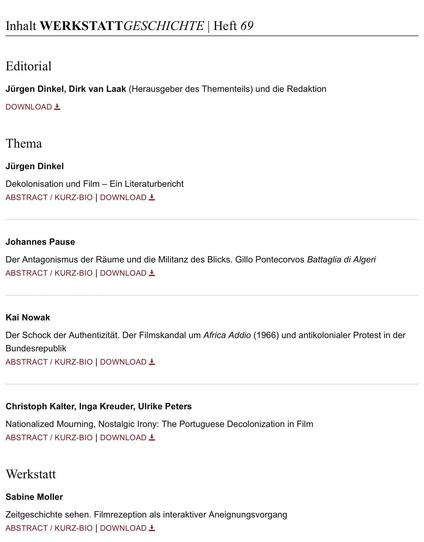 Inhalt WERKSTATTGESCHICHTE | Heft 69

Editorial

Jürgen Dinkel, Dirk van Laak (Herausgeber des Thementeils) und die Redaktion

DOWNLOAD

Thema

Jürgen Dinkel

Dekolonisation und Film – Ein Literaturbericht

ABSTRACT / KURZ-BIO | DOWNLOAD

Johannes Pause

Der Antagonismus der Räume und die Militanz des Blicks. Gillo Pontecorvos Battaglia di Algeri

ABSTRACT / KURZ-BIO | DOWNLOAD

Kai Nowak

Der Schock der Authentizität. Der Filmskandal um Africa Addio (1966) und antikolonialer Protest in der Bundesrepublik

ABSTRACT / KURZ-BIO | DOWNLOAD

Christoph Kalter, Inga Kreuder, Ulrike Peters

Nationalized Mourning, Nostalgic Irony: The Portuguese Decolonization in Film

ABSTRACT / KURZ-BIO | DOWNLOAD

Werkstatt

Sabine Moller

Zeitgeschichte sehen. Filmrezeption als interaktiver Aneignungsvorgang

ABSTRACT / KURZ-BIO | DOWNLOAD